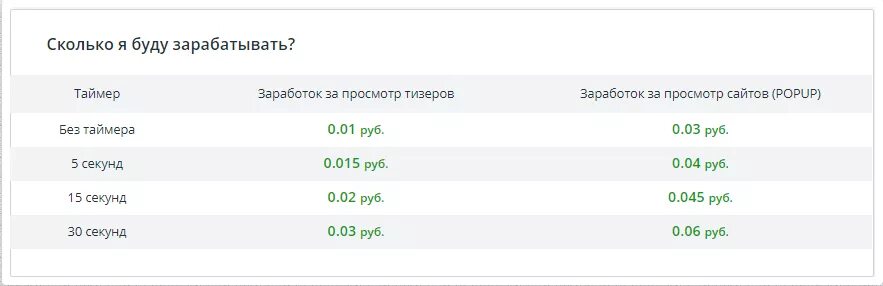 Сколько я буду зарабатывать?

| Таймер | Заработок за просмотр тизеров | Заработок за просмотр сайтов (POPUP) |
|---|---|---|
| Без таймера | 0.01 руб. | 0.03 руб. |
| 5 секунд | 0.015 руб. | 0.04 руб. |
| 15 секунд | 0.02 руб. | 0.045 руб. |
| 30 секунд | 0.03 руб. | 0.06 руб. |